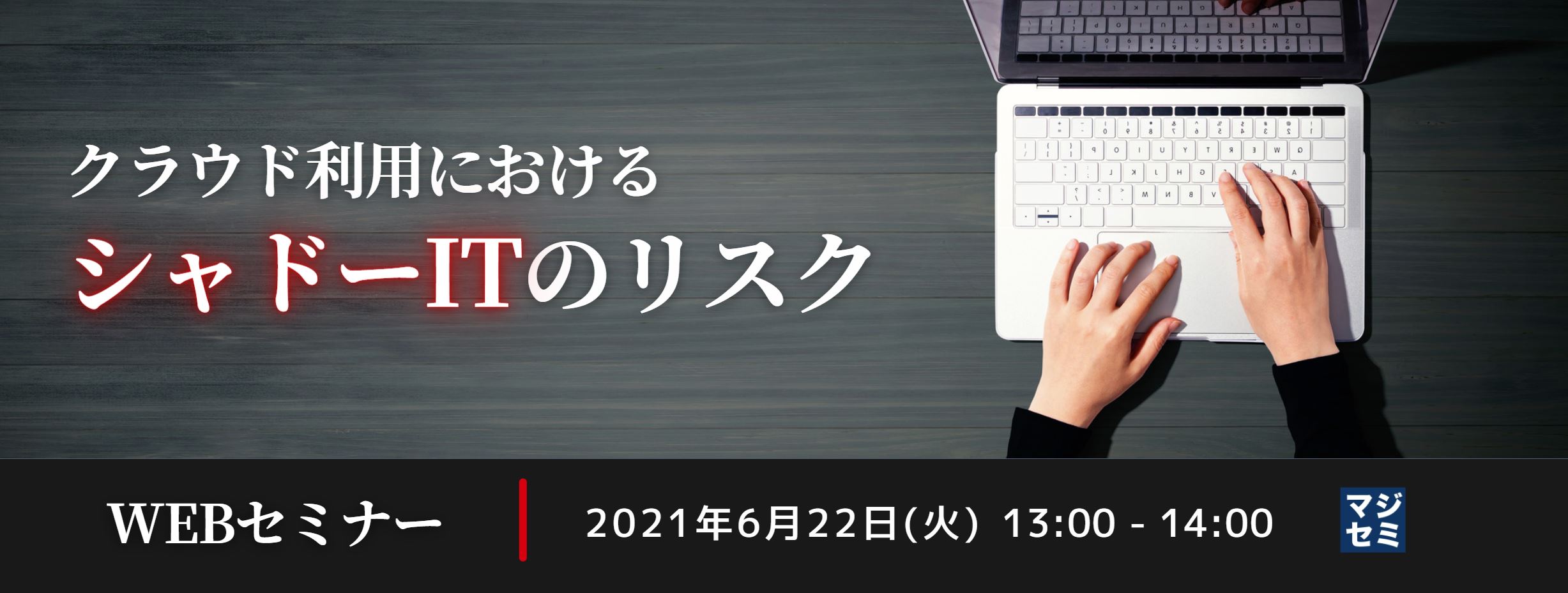 クラウド利用における
シャドーITのリスク

WEBセミナー

2021年6月22日(火) 13:00 - 14:00

マジセミ